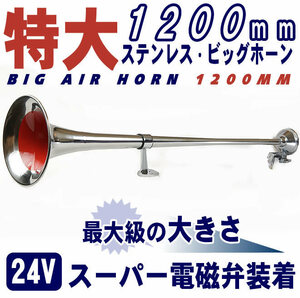 特大 1200mm
ステンレス・ビッグホーン
BIG AIR HORN 1200MM

最大級の大きさ

24V スーパー電磁弁装着